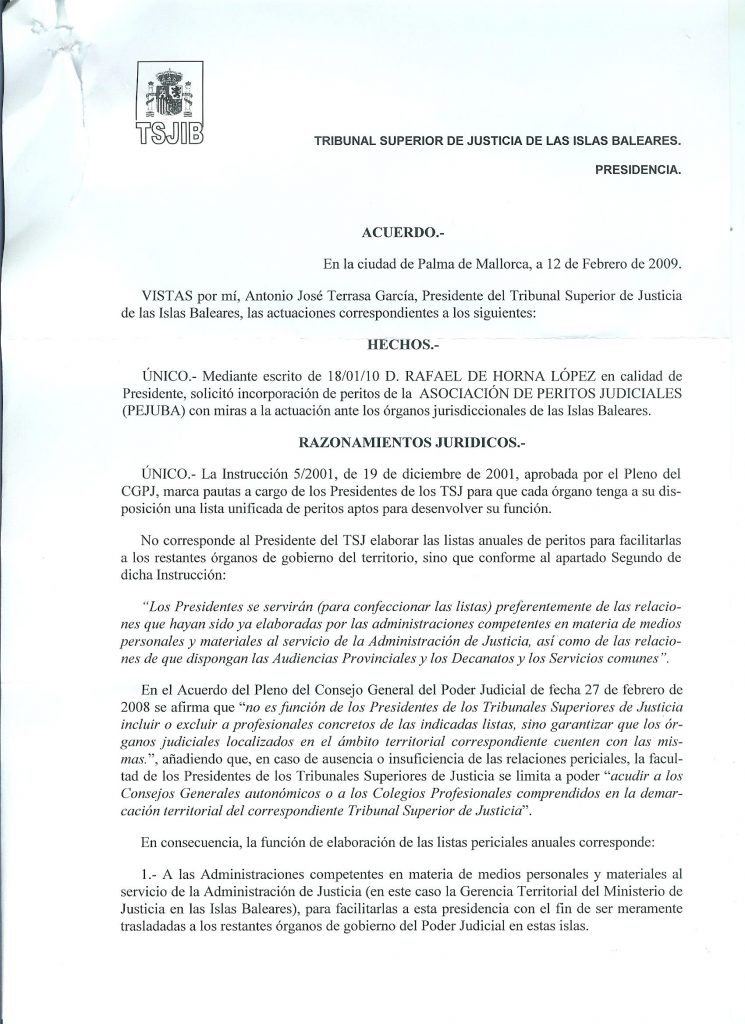 TSJIB

TRIBUNAL SUPERIOR DE JUSTICIA DE LAS ISLAS BALEARES.

PRESIDENCIA.

ACUERDO.-

En la ciudad de Palma de Mallorca, a 12 de Febrero de 2009.

VISTAS por mí, Antonio José Terrasa García, Presidente del Tribunal Superior de Justicia de las Islas Baleares, las actuaciones correspondientes a los siguientes:

HECHOS.-

ÚNICO.- Mediante escrito de 18/01/10 D. RAFAEL DE HORNA LÓPEZ en calidad de Presidente, solicitó incorporación de peritos de la ASOCIACIÓN DE PERITOS JUDICIALES (PEJUBA) con miras a la actuación ante los órganos jurisdiccionales de las Islas Baleares.

RAZONAMIENTOS JURIDICOS.-

ÚNICO.- La Instrucción 5/2001, de 19 de diciembre de 2001, aprobada por el Pleno del CGPJ, marca pautas a cargo de los Presidentes de los TSJ para que cada órgano tenga a su disposición una lista unificada de peritos aptos para desenvolver su función.

No corresponde al Presidente del TSJ elaborar las listas anuales de peritos para facilitarlas a los restantes órganos de gobierno del territorio, sino que conforme al apartado Segundo de dicha Instrucción:

"Los Presidentes se servirán (para confeccionar las listas) preferentemente de las relaciones que hayan sido ya elaboradas por las administraciones competentes en materia de medios personales y materiales al servicio de la Administración de Justicia, así como de las relaciones de que dispongan las Audiencias Provinciales y los Decanatos y los Servicios comunes".

En el Acuerdo del Pleno del Consejo General del Poder Judicial de fecha 27 de febrero de 2008 se afirma que "no es función de los Presidentes de los Tribunales Superiores de Justicia incluir o excluir a profesionales concretos de las indicadas listas, sino garantizar que los órganos judiciales localizados en el ámbito territorial correspondiente cuenten con las mismas.", añadiendo que, en caso de ausencia o insuficiencia de las relaciones periciales, la facultad de los Presidentes de los Tribunales Superiores de Justicia se limita a poder "acudir a los Consejos Generales autonómicos o a los Colegios Profesionales comprendidos en la demarcación territorial del correspondiente Tribunal Superior de Justicia".

En consecuencia, la función de elaboración de las listas periciales anuales corresponde:

1.- A las Administraciones competentes en materia de medios personales y materiales al servicio de la Administración de Justicia (en este caso la Gerencia Territorial del Ministerio de Justicia en las Islas Baleares), para facilitarlas a esta presidencia con el fin de ser meramente trasladadas a los restantes órganos de gobierno del Poder Judicial en estas islas.